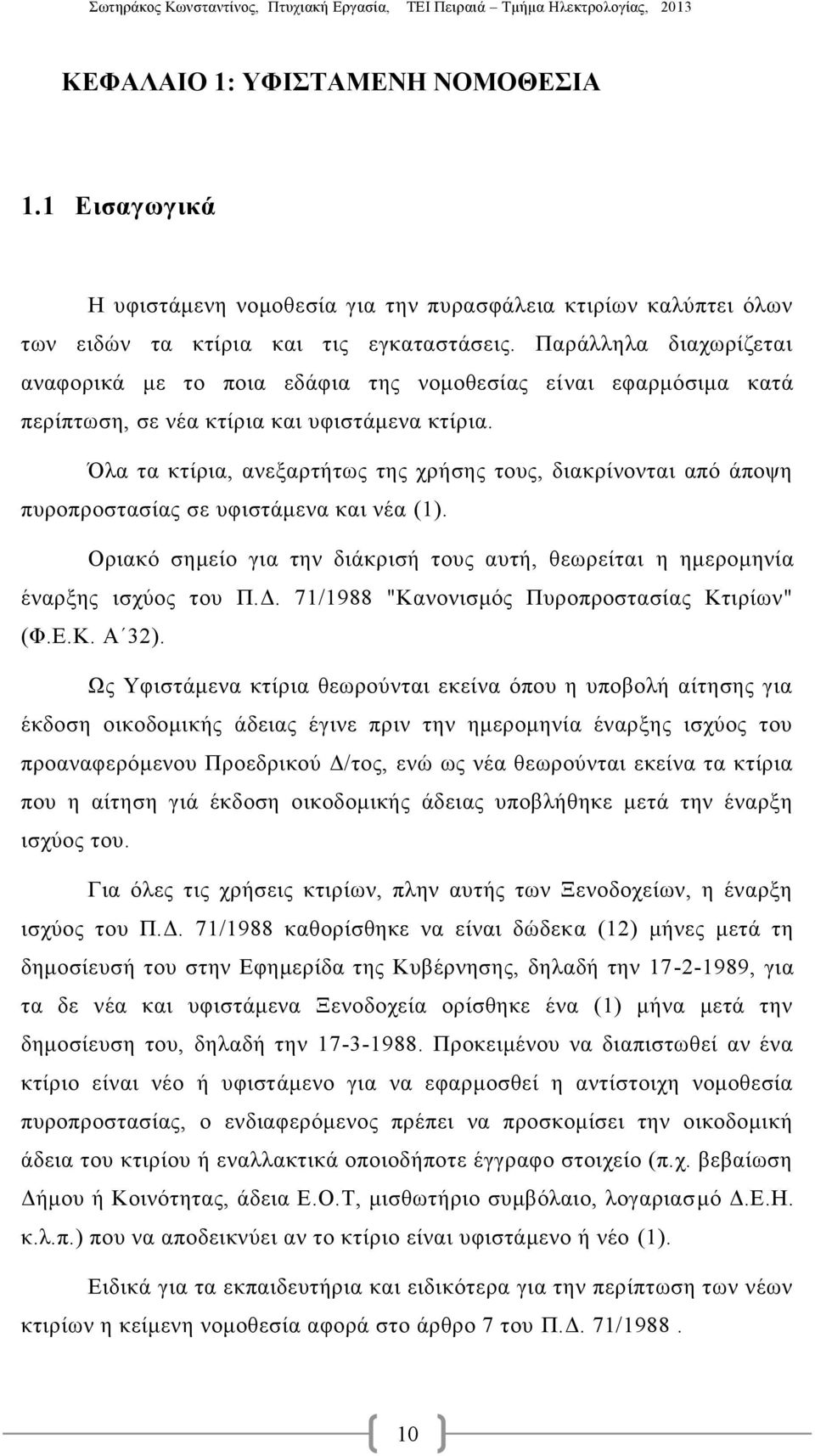 Σωτηράκος Κωνσταντίνος, Πτυχιακή Εργασία, ΤΕΙ Πειραιά – Τμήμα Ηλεκτρολογίας, 2013

ΚΕΦΑΛΑΙΟ 1: ΥΦΙΣΤΑΜΕΝΗ ΝΟΜΟΘΕΣΙΑ

1.1 Εισαγωγικά

Η υφιστάμενη νομοθεσία για την πυρασφάλεια κτιρίων καλύπτει όλων των ειδών τα κτίρια και τις εγκαταστάσεις. Παράλληλα διαχωρίζεται αναφορικά με το ποια εδάφια της νομοθεσίας είναι εφαρμόσιμα κατά περίπτωση, σε νέα κτίρια και υφιστάμενα κτίρια.

Όλα τα κτίρια, ανεξαρτήτως της χρήσης τους, διακρίνονται από άποψη πυροπροστασίας σε υφιστάμενα και νέα (1).

Οριακό σημείο για την διάκρισή τους αυτή, θεωρείται η ημερομηνία έναρξης ισχύος του Π.Δ. 71/1988 "Κανονισμός Πυροπροστασίας Κτιρίων" (Φ.Ε.Κ. Α΄32).

Ως Υφιστάμενα κτίρια θεωρούνται εκείνα όπου η υποβολή αίτησης για έκδοση οικοδομικής άδειας έγινε πριν την ημερομηνία έναρξης ισχύος του προαναφερόμενου Προεδρικού Δ/τος, ενώ ως νέα θεωρούνται εκείνα τα κτίρια που η αίτηση γιά έκδοση οικοδομικής άδειας υποβλήθηκε μετά την έναρξη ισχύος του.

Για όλες τις χρήσεις κτιρίων, πλην αυτής των Ξενοδοχείων, η έναρξη ισχύος του Π.Δ. 71/1988 καθορίσθηκε να είναι δώδεκα (12) μήνες μετά τη δημοσίευσή του στην Εφημερίδα της Κυβέρνησης, δηλαδή την 17-2-1989, για τα δε νέα και υφιστάμενα Ξενοδοχεία ορίσθηκε ένα (1) μήνα μετά την δημοσίευση του, δηλαδή την 17-3-1988. Προκειμένου να διαπιστωθεί αν ένα κτίριο είναι νέο ή υφιστάμενο για να εφαρμοσθεί η αντίστοιχη νομοθεσία πυροπροστασίας, ο ενδιαφερόμενος πρέπει να προσκομίσει την οικοδομική άδεια του κτιρίου ή εναλλακτικά οποιοδήποτε έγγραφο στοιχείο (π.χ. βεβαίωση Δήμου ή Κοινότητας, άδεια Ε.Ο.Τ, μισθωτήριο συμβόλαιο, λογαριασμό Δ.Ε.Η. κ.λ.π.) που να αποδεικνύει αν το κτίριο είναι υφιστάμενο ή νέο (1).

Ειδικά για τα εκπαιδευτήρια και ειδικότερα για την περίπτωση των νέων κτιρίων η κείμενη νομοθεσία αφορά στο άρθρο 7 του Π.Δ. 71/1988 .

10